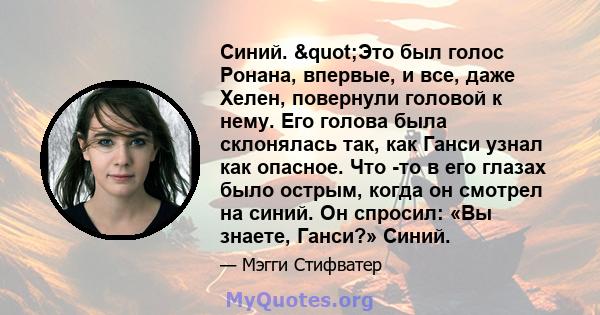 Синий. &quot;Это был голос Ронана, впервые, и все, даже Хелен, повернули головой к нему. Его голова была склонялась так, как Ганси узнал как опасное. Что -то в его глазах было острым, когда он смотрел на синий. Он спросил: «Вы знаете, Ганси?» Синий.

— Мэгги Стифватер

MyQuotes.org